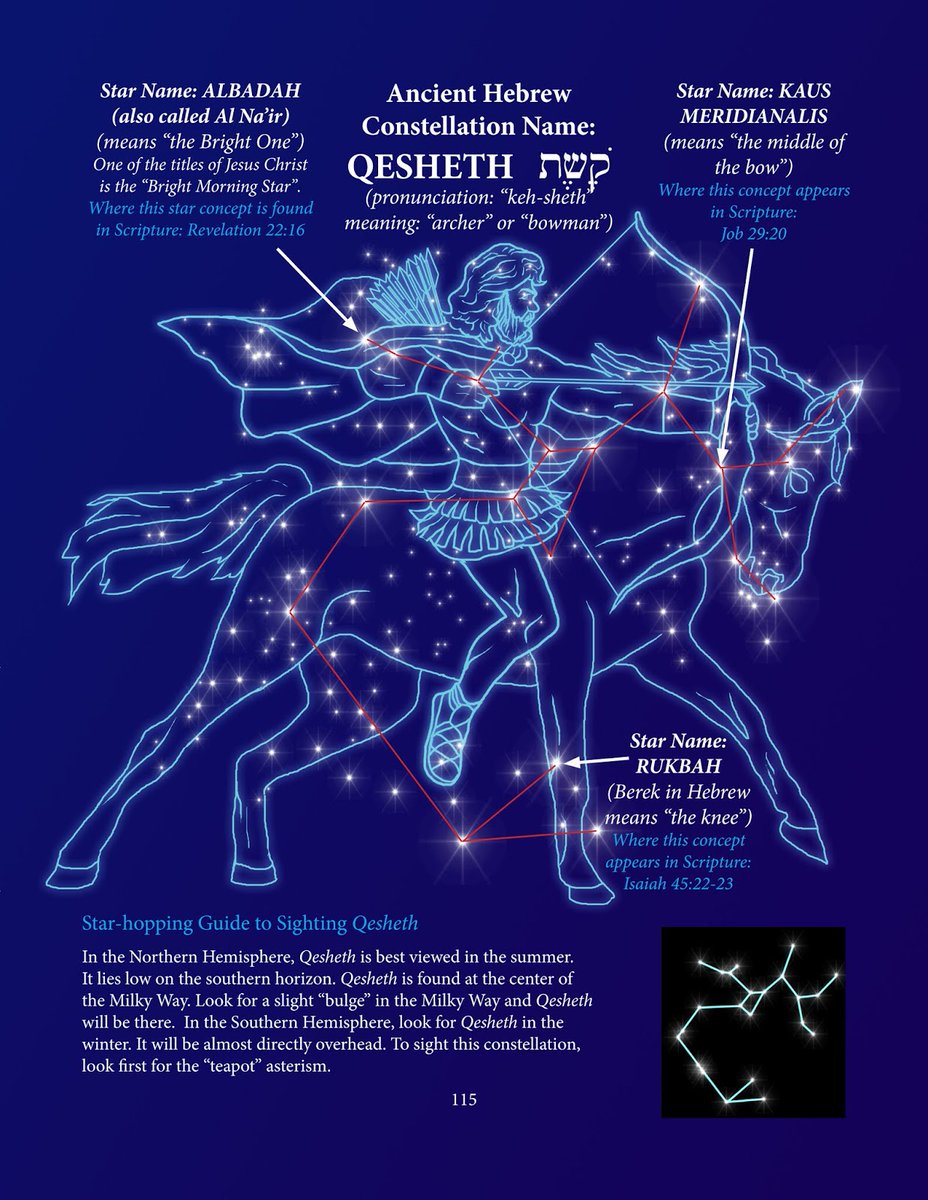 Star Name: ALBADAH (also called Al Na'ir) (means "the Bright One") One of the titles of Jesus Christ is the "Bright Morning Star". Where this star concept is found in Scripture: Revelation 22:16

Ancient Hebrew Constellation Name:
QESHETH קֶשֶׁת
(pronunciation: "keh-sheth" meaning: "archer" or "bowman")

Star Name: KAUS MERIDIANALIS (means "the middle of the bow") Where this concept appears in Scripture: Job 29:20

Star Name: RUKBAH (Berek in Hebrew means "the knee") Where this concept appears in Scripture: Isaiah 45:22-23

Star-hopping Guide to Sighting Qesheth

In the Northern Hemisphere, Qesheth is best viewed in the summer. It lies low on the southern horizon. Qesheth is found at the center of the Milky Way. Look for a slight "bulge" in the Milky Way and Qesheth will be there. In the Southern Hemisphere, look for Qesheth in the winter. It will be almost directly overhead. To sight this constellation, look first for the "teapot" asterism.

115